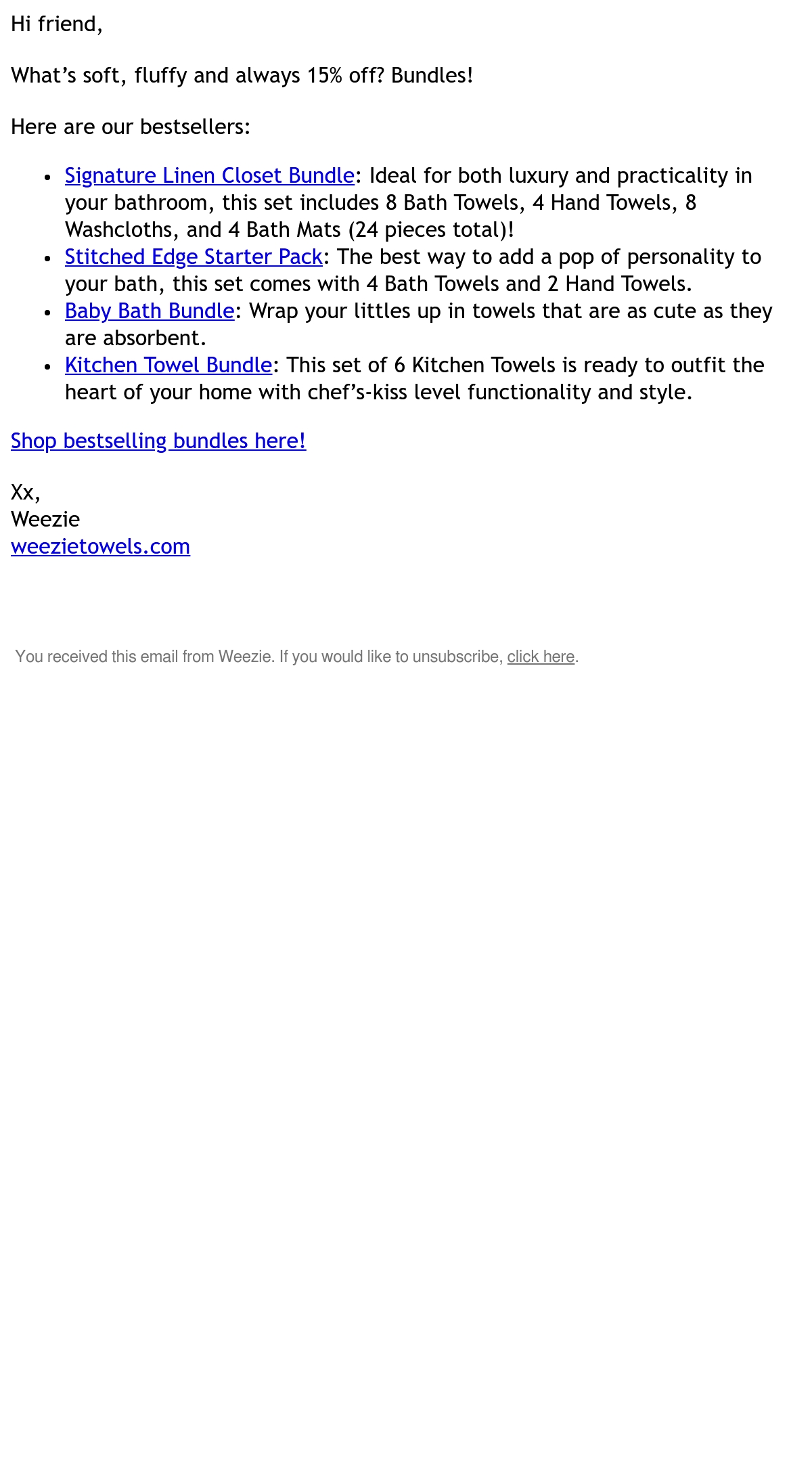 Hi friend,

What’s soft, fluffy and always 15% off? Bundles!

Here are our bestsellers:

- Signature Linen Closet Bundle: Ideal for both luxury and practicality in your bathroom, this set includes 8 Bath Towels, 4 Hand Towels, 8 Washcloths, and 4 Bath Mats (24 pieces total)!
- Stitched Edge Starter Pack: The best way to add a pop of personality to your bath, this set comes with 4 Bath Towels and 2 Hand Towels.
- Baby Bath Bundle: Wrap your littles up in towels that are as cute as they are absorbent.
- Kitchen Towel Bundle: This set of 6 Kitchen Towels is ready to outfit the heart of your home with chef’s-kiss level functionality and style.

Shop bestselling bundles here!

Xx,
Weezie
weezietowels.com

You received this email from Weezie. If you would like to unsubscribe, click here.